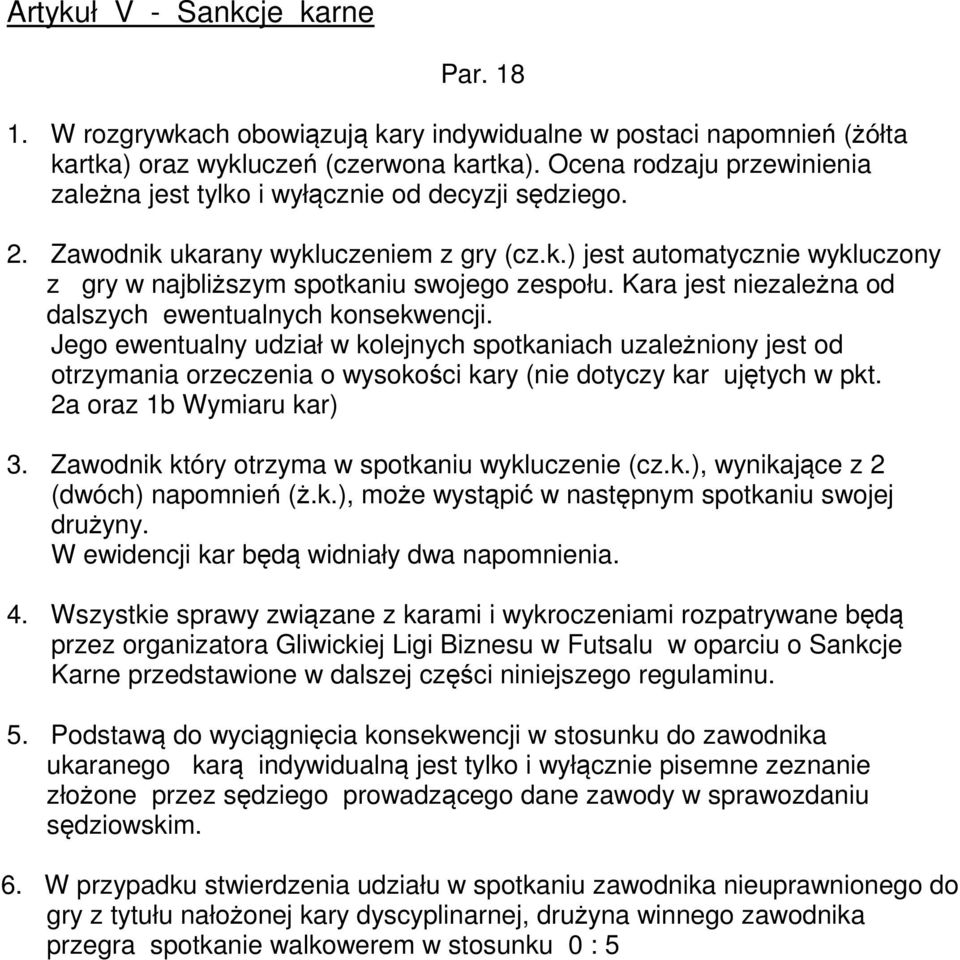 Artykuł V - Sankcje karne

Par. 18

1. W rozgrywkach obowiązują kary indywidualne w postaci napomnień (żółta kartka) oraz wykluczeń (czerwona kartka). Ocena rodzaju przewinienia zależna jest tylko i wyłącznie od decyzji sędziego.

2. Zawodnik ukarany wykluczeniem z gry (cz.k.) jest automatycznie wykluczony z gry w najbliższym spotkaniu swojego zespołu. Kara jest niezależna od dalszych ewentualnych konsekwencji.
Jego ewentualny udział w kolejnych spotkaniach uzależniony jest od otrzymania orzeczenia o wysokości kary (nie dotyczy kar ujętych w pkt. 2a oraz 1b Wymiaru kar)

3. Zawodnik który otrzyma w spotkaniu wykluczenie (cz.k.), wynikające z 2 (dwóch) napomnień (ż.k.), może wystąpić w następnym spotkaniu swojej drużyny.
W ewidencji kar będą widniały dwa napomnienia.

4. Wszystkie sprawy związane z karami i wykroczeniami rozpatrywane będą przez organizatora Gliwickiej Ligi Biznesu w Futsalu w oparciu o Sankcje Karne przedstawione w dalszej części niniejszego regulaminu.

5. Podstawą do wyciągnięcia konsekwencji w stosunku do zawodnika ukaranego karą indywidualną jest tylko i wyłącznie pisemne zeznanie złożone przez sędziego prowadzącego dane zawody w sprawozdaniu sędziowskim.

6. W przypadku stwierdzenia udziału w spotkaniu zawodnika nieuprawnionego do gry z tytułu nałożonej kary dyscyplinarnej, drużyna winnego zawodnika przegra spotkanie walkowerem w stosunku 0 : 5